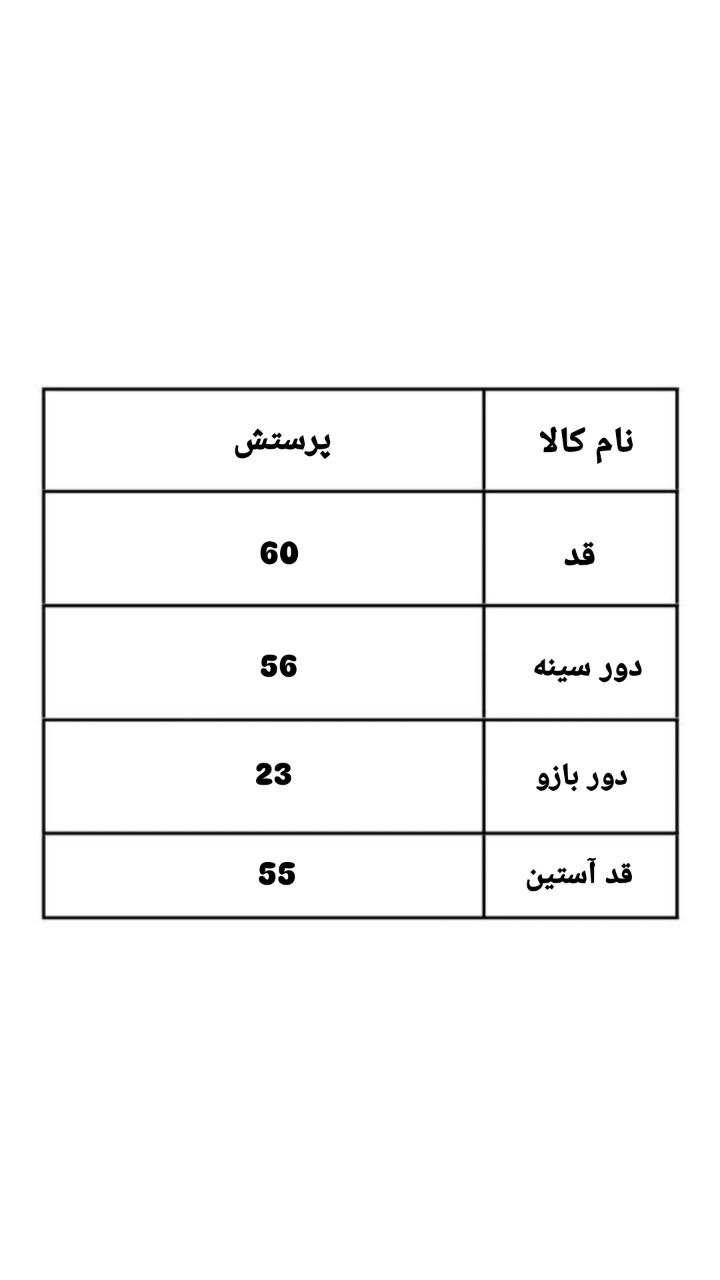 | نام کالا | پرستش |
|---|---|
| قد | 60 |
| دور سینه | 56 |
| دور بازو | 23 |
| قد آستین | 55 |